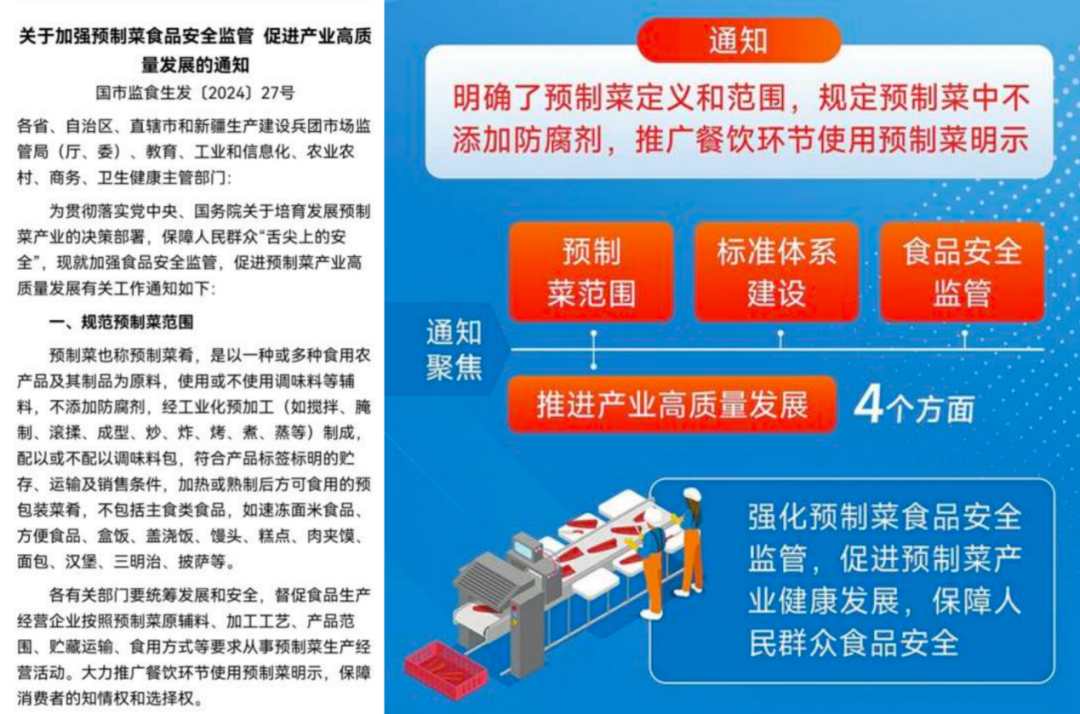 关于加强预制菜食品安全监管 促进产业高质量发展的通知

国市监食生发〔2024〕27号

各省、自治区、直辖市和新疆生产建设兵团市场监管局（厅、委）、教育、工业和信息化、农业农村、商务、卫生健康主管部门：

为贯彻落实党中央、国务院关于培育发展预制菜产业的决策部署，保障人民群众“舌尖上的安全”，现就加强食品安全监管，促进预制菜产业高质量发展有关工作通知如下：

一、规范预制菜范围

预制菜也称预制菜肴，是以一种或多种食用农产品及其制品为原料，使用或不使用调味料等辅料，不添加防腐剂，经工业化预加工（如搅拌、腌制、滚揉、成型、炒、炸、烤、煮、蒸等）制成，配以或不配以调味料包，符合产品标签标明的贮存、运输及销售条件，加热或熟制后方可食用的预包装菜肴，不包括主食类食品，如速冻面米食品、方便食品、盒饭、盖浇饭、馒头、糕点、肉夹馍、面包、汉堡、三明治、披萨等。

各有关部门要统筹发展和安全，督促食品生产经营企业按照预制菜原辅料、加工工艺、产品范围、贮藏运输、食用方式等要求从事预制菜生产经营活动。大力推广餐饮环节使用预制菜明示，保障消费者的知情权和选择权。

通知

明确了预制菜定义和范围，规定预制菜中不添加防腐剂，推广餐饮环节使用预制菜明示

预制菜范围

标准体系建设

食品安全监管

通知聚焦

推进产业高质量发展

4个方面

强化预制菜食品安全监管，促进预制菜产业健康发展，保障人民群众食品安全